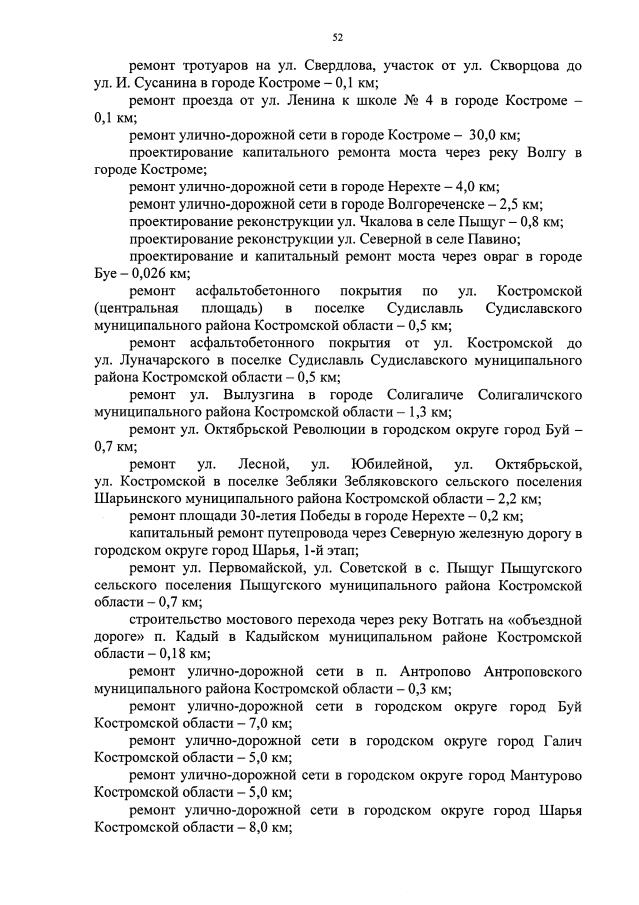 52

ремонт тротуаров на ул. Свердлова, участок от ул. Скворцова до ул. И. Сусанина в городе Костроме – 0,1 км;

ремонт проезда от ул. Ленина к школе № 4 в городе Костроме – 0,1 км;

ремонт улично-дорожной сети в городе Костроме – 30,0 км;

проектирование капитального ремонта моста через реку Волгу в городе Костроме;

ремонт улично-дорожной сети в городе Нерехте – 4,0 км;

ремонт улично-дорожной сети в городе Волгореченске – 2,5 км;

проектирование реконструкции ул. Чкалова в селе Пыщуг – 0,8 км;

проектирование реконструкции ул. Северной в селе Павино;

проектирование и капитальный ремонт моста через овраг в городе Буе – 0,026 км;

ремонт асфальтобетонного покрытия по ул. Костромской (центральная площадь) в поселке Судиславль Судиславского муниципального района Костромской области – 0,5 км;

ремонт асфальтобетонного покрытия от ул. Костромской до ул. Луначарского в поселке Судиславль Судиславского муниципального района Костромской области – 0,5 км;

ремонт ул. Вылузгина в городе Солигаличе Солигаличского муниципального района Костромской области – 1,3 км;

ремонт ул. Октябрьской Революции в городском округе город Буй – 0,7 км;

ремонт ул. Лесной, ул. Юбилейной, ул. Октябрьской, ул. Костромской в поселке Зебляки Зебляковского сельского поселения Шарьинского муниципального района Костромской области – 2,2 км;

ремонт площади 30-летия Победы в городе Нерехте – 0,2 км;

капитальный ремонт путепровода через Северную железную дорогу в городском округе город Шарья, 1-й этап;

ремонт ул. Первомайской, ул. Советской в с. Пыщуг Пыщугского сельского поселения Пыщугского муниципального района Костромской области – 0,7 км;

строительство мостового перехода через реку Вотгать на «объездной дороге» п. Кадый в Кадыйском муниципальном районе Костромской области – 0,18 км;

ремонт улично-дорожной сети в п. Антропово Антроповского муниципального района Костромской области – 0,3 км;

ремонт улично-дорожной сети в городском округе город Буй Костромской области – 7,0 км;

ремонт улично-дорожной сети в городском округе город Галич Костромской области – 5,0 км;

ремонт улично-дорожной сети в городском округе город Мантурово Костромской области – 5,0 км;

ремонт улично-дорожной сети в городском округе город Шарья Костромской области – 8,0 км;